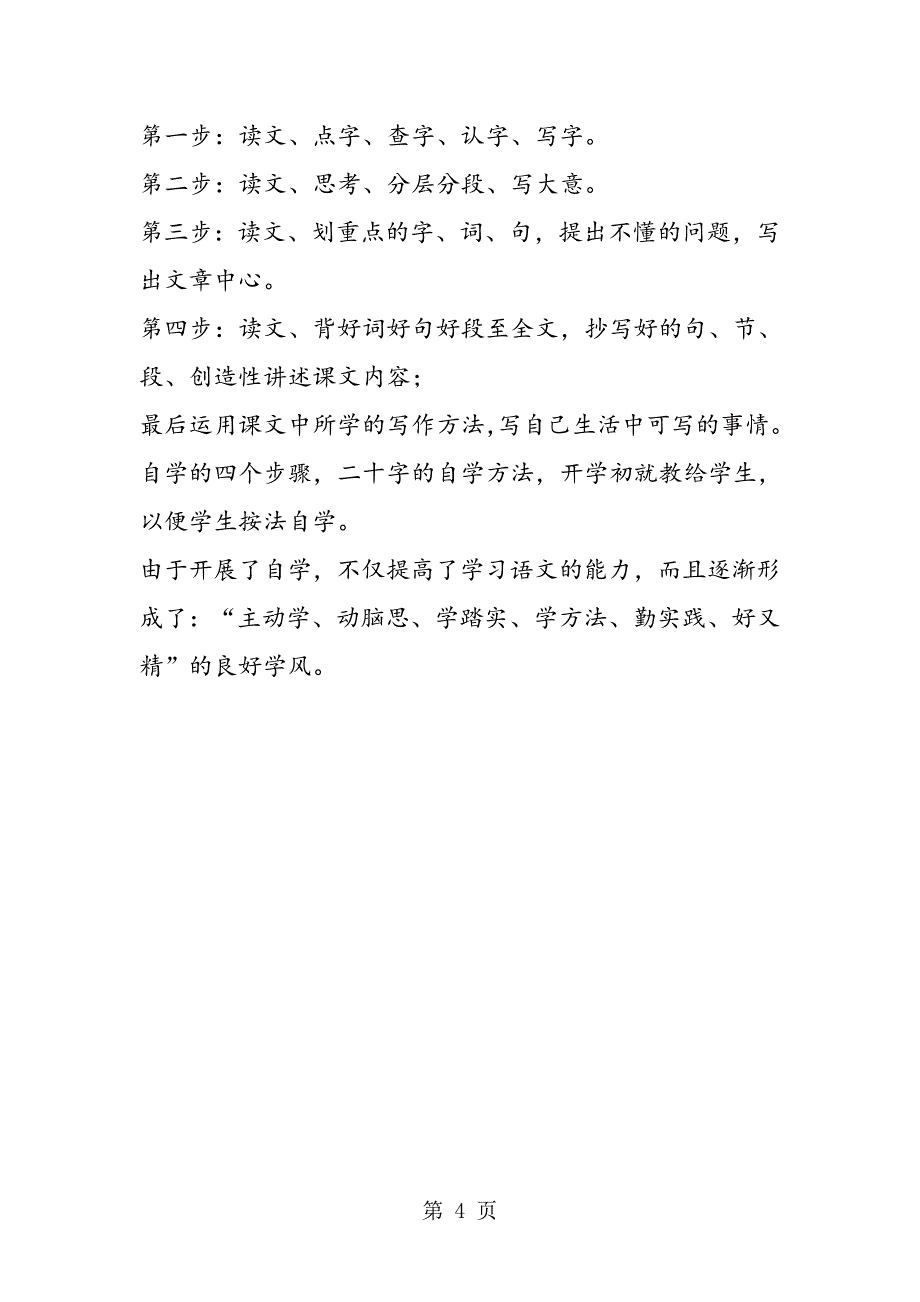 第一步：读文、点字、查字、认字、写字。

第二步：读文、思考、分层分段、写大意。

第三步：读文、划重点的字、词、句，提出不懂的问题，写出文章中心。

第四步：读文、背好词好句好段至全文，抄写好的句、节、段、创造性讲述课文内容；

最后运用课文中所学的写作方法,写自己生活中可写的事情。

自学的四个步骤，二十字的自学方法，开学初就教给学生，以便学生按法自学。

由于开展了自学，不仅提高了学习语文的能力，而且逐渐形成了：“主动学、动脑思、学踏实、学方法、勤实践、好又精”的良好学风。

第 4 页